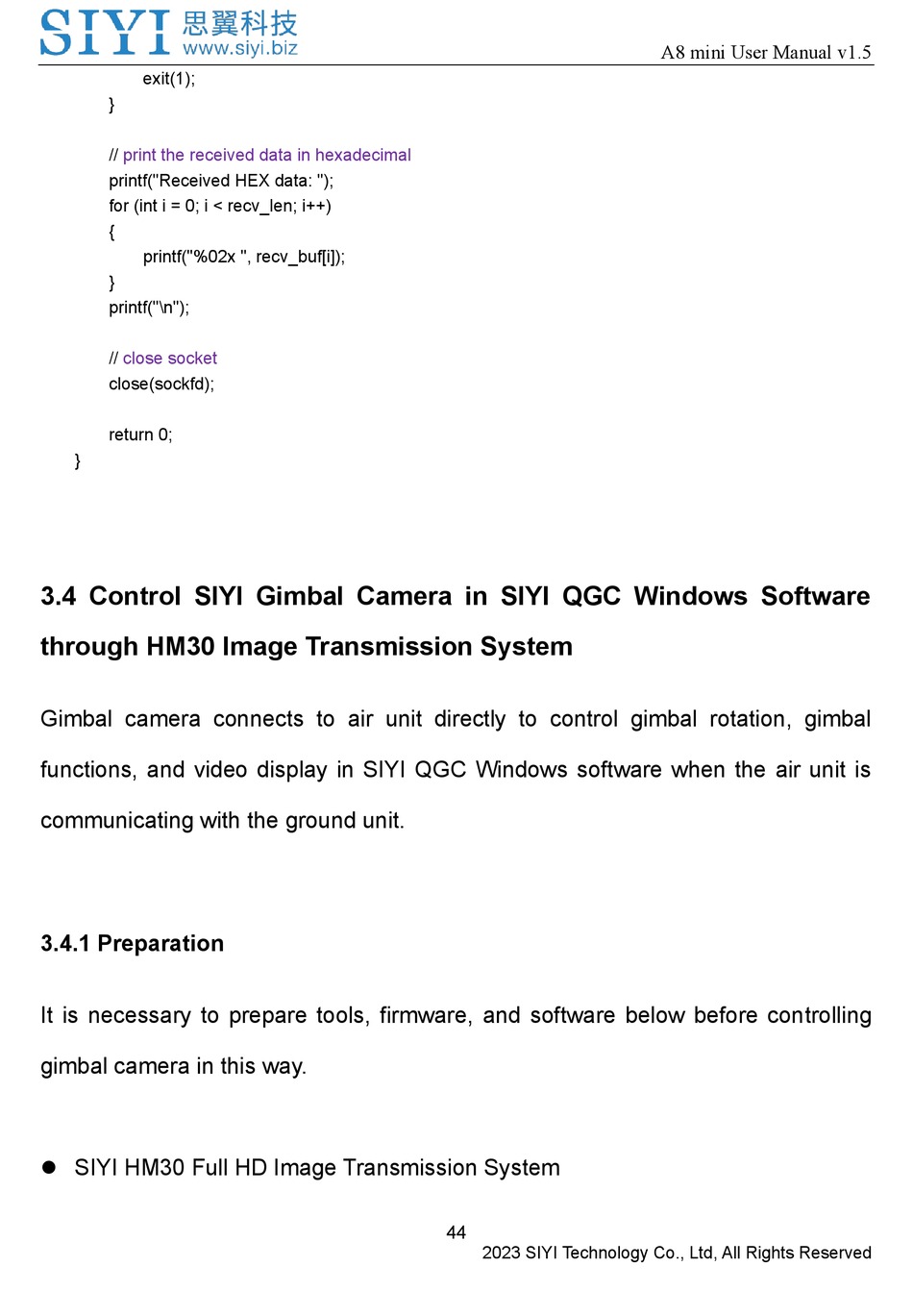 SIYI 思翼科技
www.siyi.biz
A8 mini User Manual v1.5

exit(1);
}

// print the received data in hexadecimal
printf("Received HEX data: ");
for (int i = 0; i < recv_len; i++)
{
printf("%02x ", recv_buf[i]);
}
printf("\n");

// close socket
close(sockfd);

return 0;
}

3.4 Control SIYI Gimbal Camera in SIYI QGC Windows Software through HM30 Image Transmission System

Gimbal camera connects to air unit directly to control gimbal rotation, gimbal functions, and video display in SIYI QGC Windows software when the air unit is communicating with the ground unit.

3.4.1 Preparation

It is necessary to prepare tools, firmware, and software below before controlling gimbal camera in this way.

● SIYI HM30 Full HD Image Transmission System

44
2023 SIYI Technology Co., Ltd, All Rights Reserved